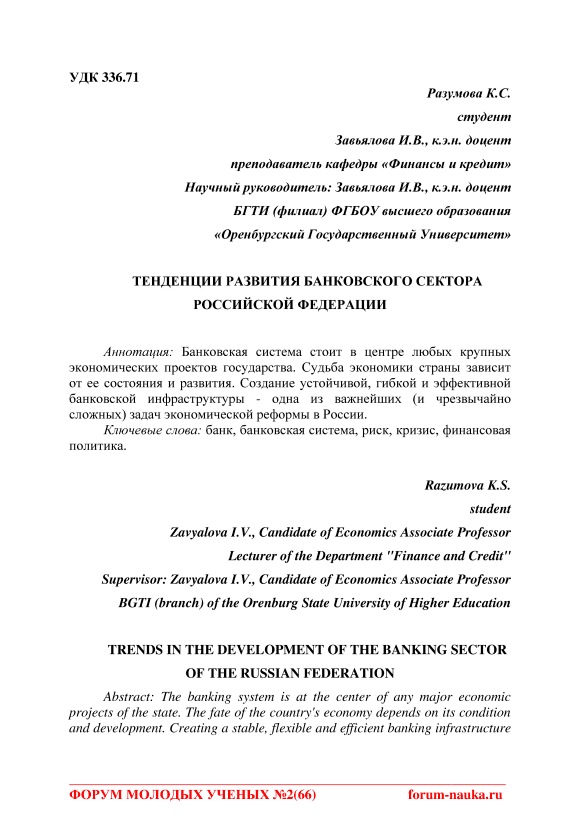 УДК 336.71

Разумова К.С.

студент

Завьялова И.В., к.э.н. доцент

преподаватель кафедры «Финансы и кредит»

Научный руководитель: Завьялова И.В., к.э.н. доцент

БГТИ (филиал) ФГБОУ высшего образования

«Оренбургский Государственный Университет»

ТЕНДЕНЦИИ РАЗВИТИЯ БАНКОВСКОГО СЕКТОРА РОССИЙСКОЙ ФЕДЕРАЦИИ

Аннотация: Банковская система стоит в центре любых крупных экономических проектов государства. Судьба экономики страны зависит от ее состояния и развития. Создание устойчивой, гибкой и эффективной банковской инфраструктуры - одна из важнейших (и чрезвычайно сложных) задач экономической реформы в России.

Ключевые слова: банк, банковская система, риск, кризис, финансовая политика.

Razumova K.S.

student

Zavyalova I.V., Candidate of Economics Associate Professor

Lecturer of the Department "Finance and Credit"

Supervisor: Zavyalova I.V., Candidate of Economics Associate Professor

BGTI (branch) of the Orenburg State University of Higher Education

TRENDS IN THE DEVELOPMENT OF THE BANKING SECTOR OF THE RUSSIAN FEDERATION

Abstract: The banking system is at the center of any major economic projects of the state. The fate of the country's economy depends on its condition and development. Creating a stable, flexible and efficient banking infrastructure

ФОРУМ МОЛОДЫХ УЧЕНЫХ №2(66) forum-nauka.ru